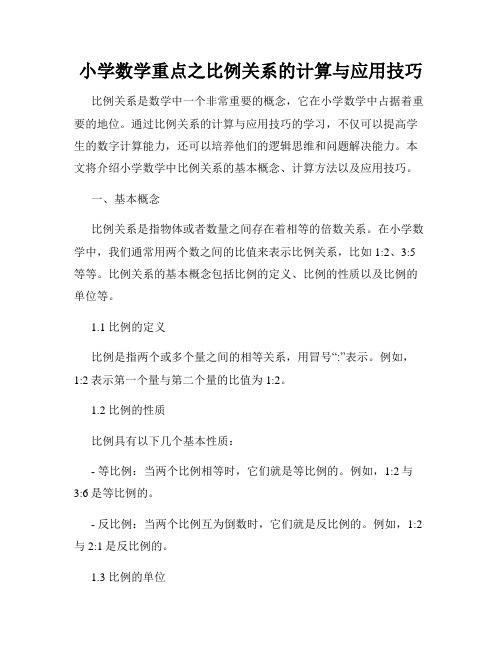 小学数学重点之比例关系的计算与应用技巧

比例关系是数学中一个非常重要的概念，它在小学数学中占据着重要的地位。通过比例关系的计算与应用技巧的学习，不仅可以提高学生的数字计算能力，还可以培养他们的逻辑思维和问题解决能力。本文将介绍小学数学中比例关系的基本概念、计算方法以及应用技巧。

一、基本概念

比例关系是指物体或者数量之间存在着相等的倍数关系。在小学数学中，我们通常用两个数之间的比值来表示比例关系，比如 1:2、3:5 等等。比例关系的基本概念包括比例的定义、比例的性质以及比例的单位等。

1.1 比例的定义

比例是指两个或多个量之间的相等关系，用冒号“:”表示。例如，1:2 表示第一个量与第二个量的比值为 1:2。

1.2 比例的性质

比例具有以下几个基本性质：

- 等比例：当两个比例相等时，它们就是等比例的。例如，1:2 与 3:6 是等比例的。

- 反比例：当两个比例互为倒数时，它们就是反比例的。例如，1:2 与 2:1 是反比例的。

1.3 比例的单位